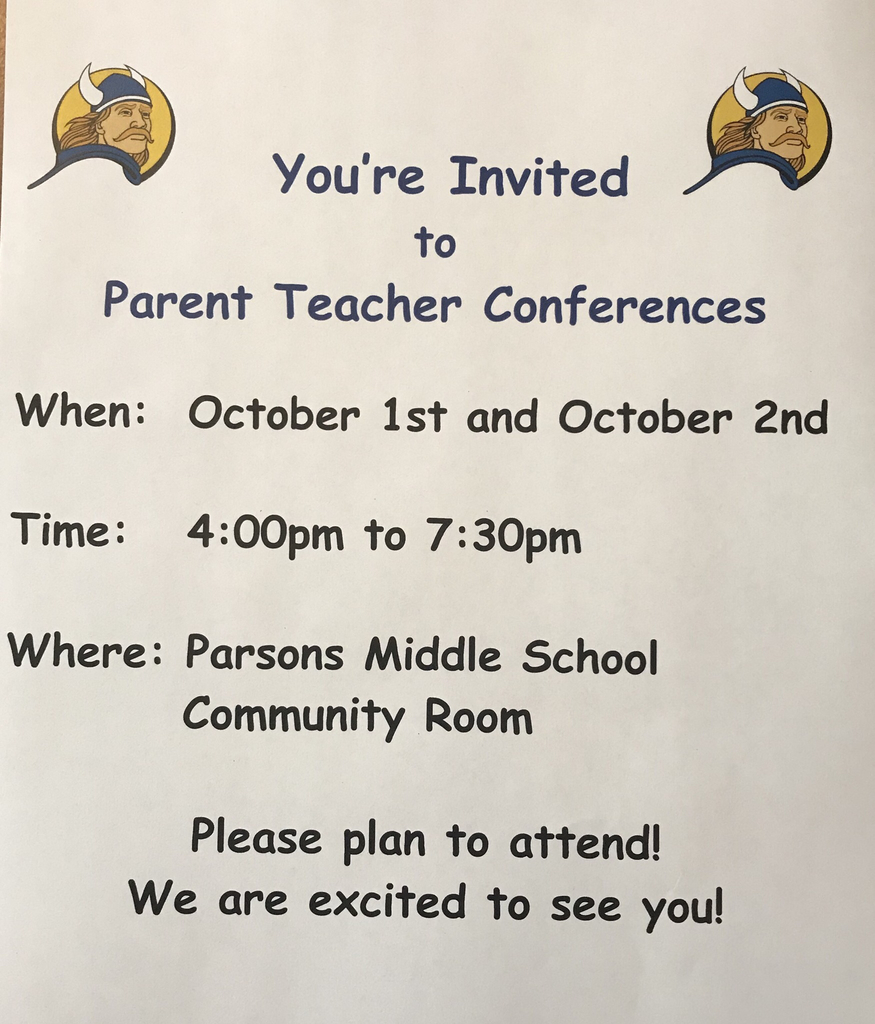 You're Invited
to
Parent Teacher Conferences

When: October 1st and October 2nd

Time: 4:00pm to 7:30pm

Where: Parsons Middle School
Community Room

Please plan to attend!
We are excited to see you!